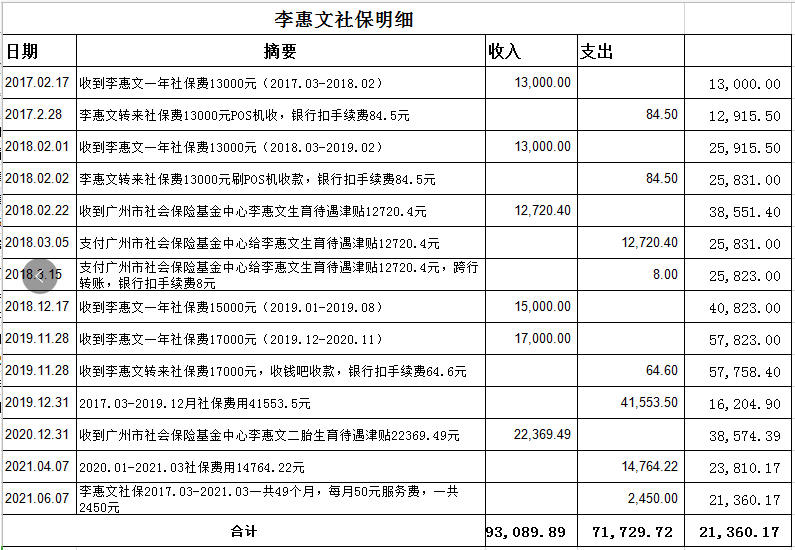 李惠文社保明细

| 日期 | 摘要 | 收入 | 支出 | |
|---|---|---|---|---|
| 2017.02.17 | 收到李惠文一年社保费13000元（2017.03-2018.02） | 13,000.00 | | 13,000.00 |
| 2017.2.28 | 李惠文转来社保费13000元POS机收，银行扣手续费84.5元 | | 84.50 | 12,915.50 |
| 2018.02.01 | 收到李惠文一年社保费13000元（2018.03-2019.02） | 13,000.00 | | 25,915.50 |
| 2018.02.02 | 李惠文转来社保费13000元刷POS机收款，银行扣手续费84.5元 | | 84.50 | 25,831.00 |
| 2018.02.22 | 收到广州市社会保险基金中心李惠文生育待遇津贴12720.4元 | 12,720.40 | | 38,551.40 |
| 2018.03.05 | 支付广州市社会保险基金中心给李惠文生育待遇津贴12720.4元 | | 12,720.40 | 25,831.00 |
| 2018.3.15 | 支付广州市社会保险基金中心给李惠文生育待遇津贴12720.4元，跨行转账，银行扣手续费8元 | | 8.00 | 25,823.00 |
| 2018.12.17 | 收到李惠文一年社保费15000元（2019.01-2019.08） | 15,000.00 | | 40,823.00 |
| 2019.11.28 | 收到李惠文一年社保费17000元（2019.12-2020.11） | 17,000.00 | | 57,823.00 |
| 2019.11.28 | 收到李惠文转来社保费17000元，收钱吧收款，银行扣手续费64.6元 | | 64.60 | 57,758.40 |
| 2019.12.31 | 2017.03-2019.12月社保费用41553.5元 | | 41,553.50 | 16,204.90 |
| 2020.12.31 | 收到广州市社会保险基金中心李惠文二胎生育待遇津贴22369.49元 | 22,369.49 | | 38,574.39 |
| 2021.04.07 | 2020.01-2021.03社保费用14764.22元 | | 14,764.22 | 23,810.17 |
| 2021.06.07 | 李惠文社保2017.03-2021.03一共49个月，每月50元服务费，一共2450元 | | 2,450.00 | 21,360.17 |
| | 合计 | 93,089.89 | 71,729.72 | 21,360.17 |